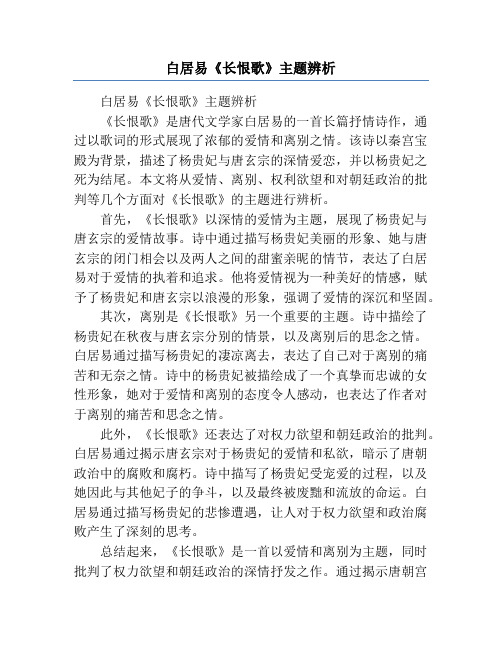 白居易《长恨歌》主题辨析

白居易《长恨歌》主题辨析

《长恨歌》是唐代文学家白居易的一首长篇抒情诗作，通过以歌词的形式展现了浓郁的爱情和离别之情。该诗以秦宫宝殿为背景，描述了杨贵妃与唐玄宗的深情爱恋，并以杨贵妃之死为结尾。本文将从爱情、离别、权利欲望和对朝廷政治的批判等几个方面对《长恨歌》的主题进行辨析。

首先，《长恨歌》以深情的爱情为主题，展现了杨贵妃与唐玄宗的爱情故事。诗中通过描写杨贵妃美丽的形象、她与唐玄宗的闭门相会以及两人之间的甜蜜亲昵的情节，表达了白居易对于爱情的执着和追求。他将爱情视为一种美好的情感，赋予了杨贵妃和唐玄宗以浪漫的形象，强调了爱情的深沉和坚固。

其次，离别是《长恨歌》另一个重要的主题。诗中描绘了杨贵妃在秋夜与唐玄宗分别的情景，以及离别后的思念之情。白居易通过描写杨贵妃的凄凉离去，表达了自己对于离别的痛苦和无奈之情。诗中的杨贵妃被描绘成了一个真挚而忠诚的女性形象，她对于爱情和离别的态度令人感动，也表达了作者对于离别的痛苦和思念之情。

此外，《长恨歌》还表达了对权力欲望和朝廷政治的批判。白居易通过揭示唐玄宗对于杨贵妃的爱情和私欲，暗示了唐朝政治中的腐败和腐朽。诗中描写了杨贵妃受宠爱的过程，以及她因此与其他妃子的争斗，以及最终被废黜和流放的命运。白居易通过描写杨贵妃的悲惨遭遇，让人对于权力欲望和政治腐败产生了深刻的思考。

总结起来，《长恨歌》是一首以爱情和离别为主题，同时批判了权力欲望和朝廷政治的深情抒发之作。通过揭示唐朝宫